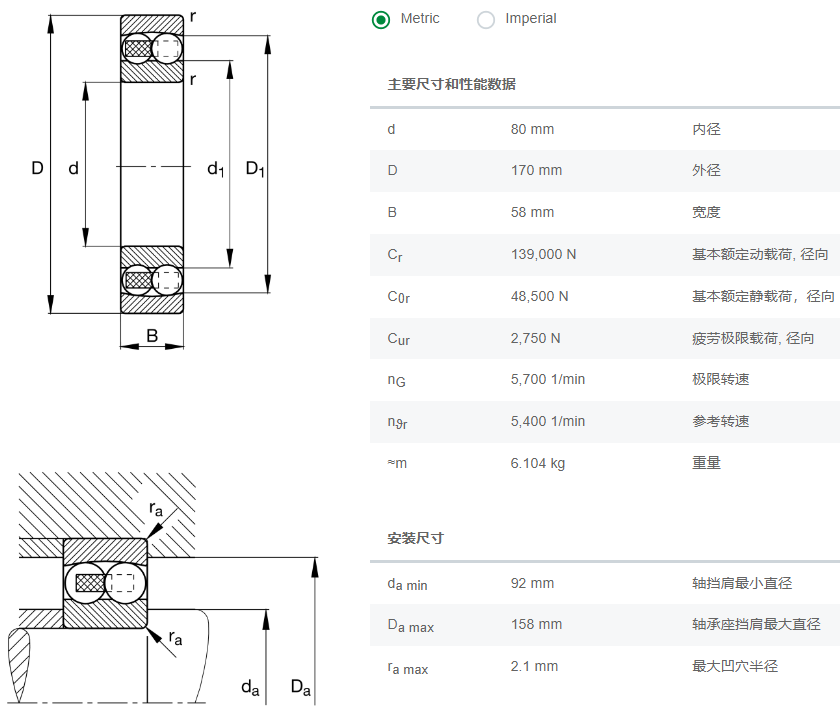 r
r
D
d
$d_1$
$D_1$
B

$r_a$
$r_a$
$d_a$
$D_a$

Metric Imperial

主要尺寸和性能数据

| | | |
|---|---|---|
| d | 80 mm | 内径 |
| D | 170 mm | 外径 |
| B | 58 mm | 宽度 |
| $C_r$ | 139,000 N | 基本额定动载荷, 径向 |
| $C_{0r}$ | 48,500 N | 基本额定静载荷，径向 |
| $C_{ur}$ | 2,750 N | 疲劳极限载荷, 径向 |
| $n_G$ | 5,700 1/min | 极限转速 |
| $n_{\vartheta r}$ | 5,400 1/min | 参考转速 |
| ≈m | 6.104 kg | 重量 |

安装尺寸

| | | |
|---|---|---|
| $d_{a\ min}$ | 92 mm | 轴挡肩最小直径 |
| $D_{a\ max}$ | 158 mm | 轴承座挡肩最大直径 |
| $r_{a\ max}$ | 2.1 mm | 最大凹穴半径 |